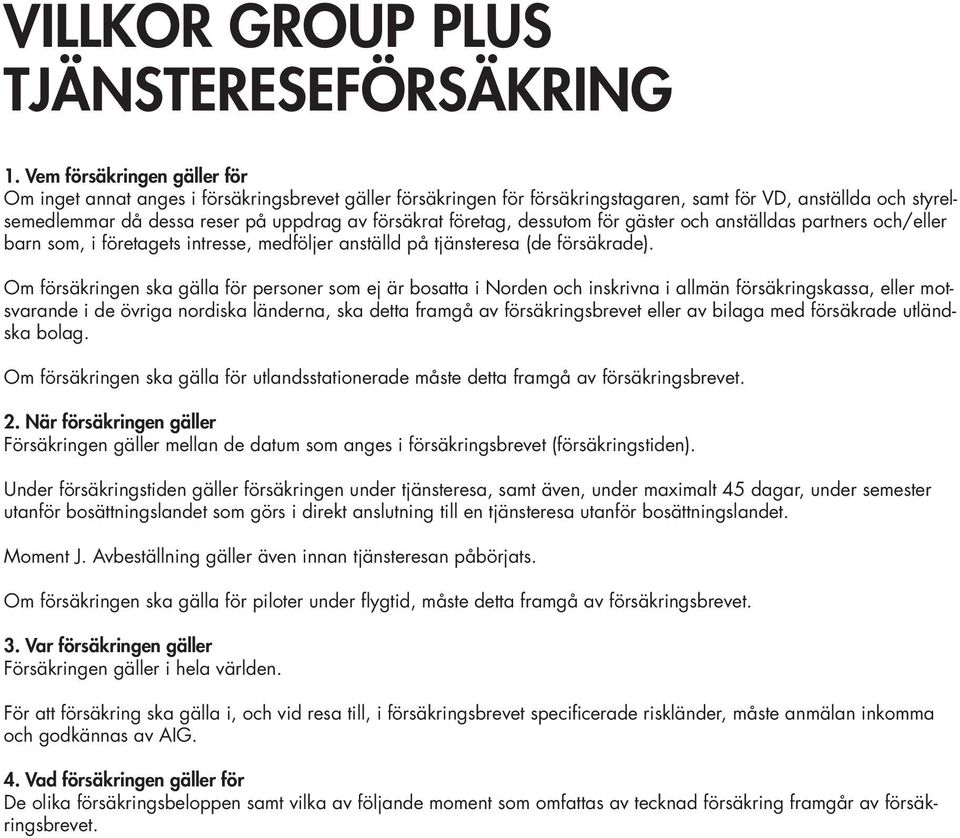 VILLKOR GROUP PLUS TJÄNSTERESEFÖRSÄKRING

1. Vem försäkringen gäller för
Om inget annat anges i försäkringsbrevet gäller försäkringen för försäkringstagaren, samt för VD, anställda och styrelsemedlemmar då dessa reser på uppdrag av försäkrat företag, dessutom för gäster och anställdas partners och/eller barn som, i företagets intresse, medföljer anställd på tjänsteresa (de försäkrade).

Om försäkringen ska gälla för personer som ej är bosatta i Norden och inskrivna i allmän försäkringskassa, eller motsvarande i de övriga nordiska länderna, ska detta framgå av försäkringsbrevet eller av bilaga med försäkrade utländska bolag.

Om försäkringen ska gälla för utlandsstationerade måste detta framgå av försäkringsbrevet.

2. När försäkringen gäller
Försäkringen gäller mellan de datum som anges i försäkringsbrevet (försäkringstiden).

Under försäkringstiden gäller försäkringen under tjänsteresa, samt även, under maximalt 45 dagar, under semester utanför bosättningslandet som görs i direkt anslutning till en tjänsteresa utanför bosättningslandet.

Moment J. Avbeställning gäller även innan tjänsteresan påbörjats.

Om försäkringen ska gälla för piloter under flygtid, måste detta framgå av försäkringsbrevet.

3. Var försäkringen gäller
Försäkringen gäller i hela världen.

För att försäkring ska gälla i, och vid resa till, i försäkringsbrevet specificerade riskländer, måste anmälan inkomma och godkännas av AIG.

4. Vad försäkringen gäller för
De olika försäkringsbeloppen samt vilka av följande moment som omfattas av tecknad försäkring framgår av försäkringsbrevet.